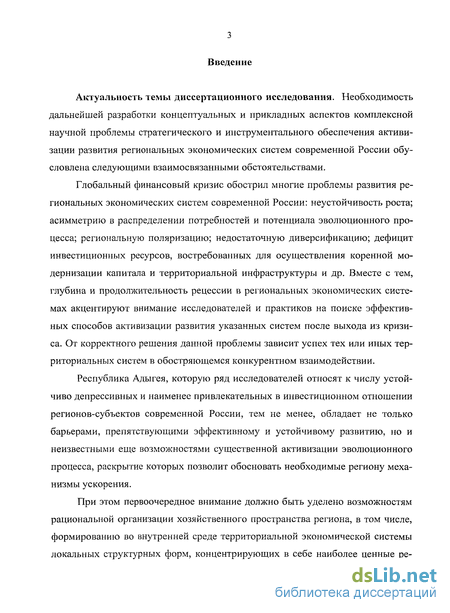 3

Введение

Актуальность темы диссертационного исследования. Необходимость дальнейшей разработки концептуальных и прикладных аспектов комплексной научной проблемы стратегического и инструментального обеспечения активизации развития региональных экономических систем современной России обусловлена следующими взаимосвязанными обстоятельствами.

Глобальный финансовый кризис обострил многие проблемы развития региональных экономических систем современной России: неустойчивость роста; асимметрию в распределении потребностей и потенциала эволюционного процесса; региональную поляризацию; недостаточную диверсификацию; дефицит инвестиционных ресурсов, востребованных для осуществления коренной модернизации капитала и территориальной инфраструктуры и др. Вместе с тем, глубина и продолжительность рецессии в региональных экономических системах акцентируют внимание исследователей и практиков на поиске эффективных способов активизации развития указанных систем после выхода из кризиса. От корректного решения данной проблемы зависит успех тех или иных территориальных систем в обостряющемся конкурентном взаимодействии.

Республика Адыгея, которую ряд исследователей относят к числу устойчиво депрессивных и наименее привлекательных в инвестиционном отношении регионов-субъектов современной России, тем не менее, обладает не только барьерами, препятствующими эффективному и устойчивому развитию, но и неизвестными еще возможностями существенной активизации эволюционного процесса, раскрытие которых позволит обосновать необходимые региону механизмы ускорения.

При этом первоочередное внимание должно быть уделено возможностям рациональной организации хозяйственного пространства региона, в том числе, формированию во внутренней среде территориальной экономической системы локальных структурных форм, концентрирующих в себе наиболее ценные ре-

dsLib.net
библиотека диссертаций